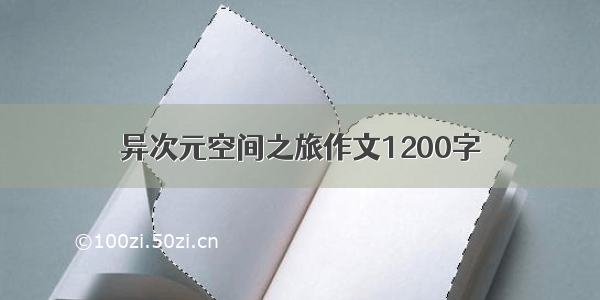 异次元空间之旅作文1200字

©100zi.50zi.cn